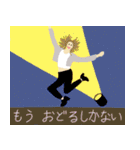 もう おどるしかない